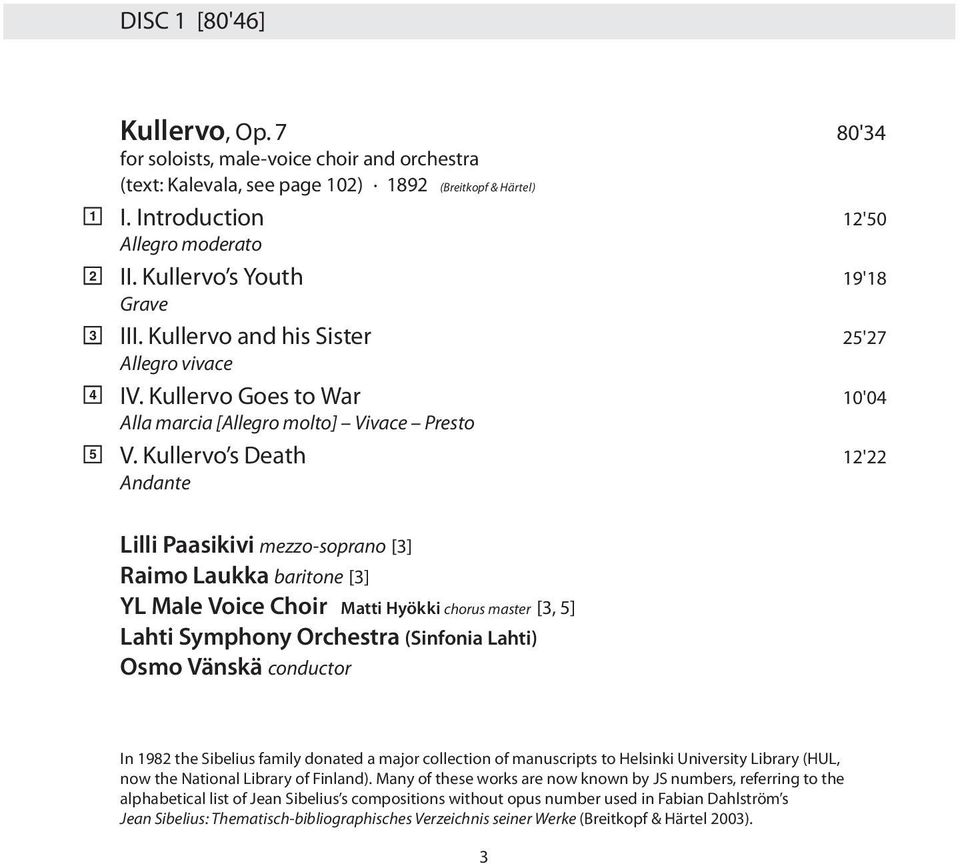 DISC 1 [80'46]

Kullervo, Op. 7 80'34
for soloists, male-voice choir and orchestra
(text: Kalevala, see page 102) · 1892 (Breitkopf & Härtel)

1 I. Introduction 12'50
Allegro moderato
2 II. Kullervo's Youth 19'18
Grave
3 III. Kullervo and his Sister 25'27
Allegro vivace
4 IV. Kullervo Goes to War 10'04
Alla marcia [Allegro molto] – Vivace – Presto
5 V. Kullervo's Death 12'22
Andante

Lilli Paasikivi mezzo-soprano [3]
Raimo Laukka baritone [3]
YL Male Voice Choir Matti Hyökki chorus master [3, 5]
Lahti Symphony Orchestra (Sinfonia Lahti)
Osmo Vänskä conductor

In 1982 the Sibelius family donated a major collection of manuscripts to Helsinki University Library (HUL, now the National Library of Finland). Many of these works are now known by JS numbers, referring to the alphabetical list of Jean Sibelius's compositions without opus number used in Fabian Dahlström's Jean Sibelius: Thematisch-bibliographisches Verzeichnis seiner Werke (Breitkopf & Härtel 2003).

3